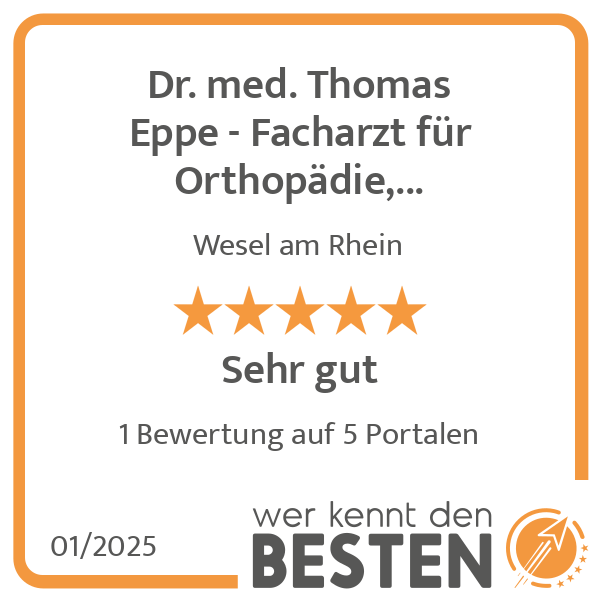 Dr. med. Thomas Eppe - Facharzt für Orthopädie,...

Wesel am Rhein

Sehr gut

1 Bewertung auf 5 Portalen

01/2025

wer kennt den
BESTEN